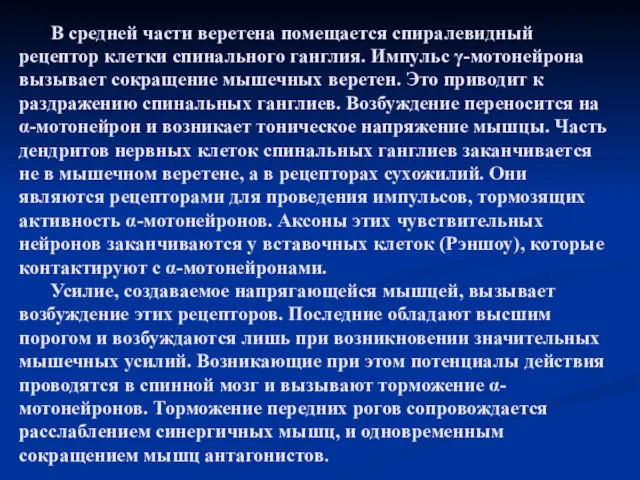 В средней части веретена помещается спиралевидный рецептор клетки спинального ганглия. Импульс γ-мотонейрона вызывает сокращение мышечных веретен. Это приводит к раздражению спинальных ганглиев. Возбуждение переносится на α-мотонейрон и возникает тоническое напряжение мышцы. Часть дендритов нервных клеток спинальных ганглиев заканчивается не в мышечном веретене, а в рецепторах сухожилий. Они являются рецепторами для проведения импульсов, тормозящих активность α-мотонейронов. Аксоны этих чувствительных нейронов заканчиваются у вставочных клеток (Рэншоу), которые контактируют с α-мотонейронами.

Усилие, создаваемое напрягающейся мышцей, вызывает возбуждение этих рецепторов. Последние обладают высшим порогом и возбуждаются лишь при возникновении значительных мышечных усилий. Возникающие при этом потенциалы действия проводятся в спинной мозг и вызывают торможение α-мотонейронов. Торможение передних рогов сопровождается расслаблением синергичных мышц, и одновременным сокращением мышц антагонистов.